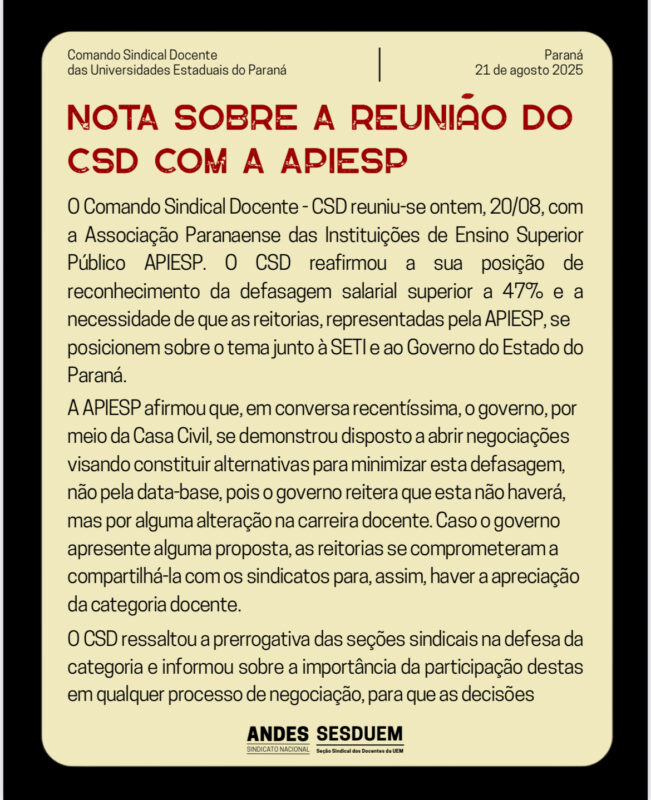 Comando Sindical Docente
das Universidades Estaduais do Paraná

Paraná
21 de agosto 2025

NOTA SOBRE A REUNIÃO DO CSD COM A APIESP

O Comando Sindical Docente - CSD reuniu-se ontem, 20/08, com a Associação Paranaense das Instituições de Ensino Superior Público APIESP. O CSD reafirmou a sua posição de reconhecimento da defasagem salarial superior a 47% e a necessidade de que as reitorias, representadas pela APIESP, se posicionem sobre o tema junto à SETI e ao Governo do Estado do Paraná.

A APIESP afirmou que, em conversa recentíssima, o governo, por meio da Casa Civil, se demonstrou disposto a abrir negociações visando constituir alternativas para minimizar esta defasagem, não pela data-base, pois o governo reitera que esta não haverá, mas por alguma alteração na carreira docente. Caso o governo apresente alguma proposta, as reitorias se comprometeram a compartilhá-la com os sindicatos para, assim, haver a apreciação da categoria docente.

O CSD ressaltou a prerrogativa das seções sindicais na defesa da categoria e informou sobre a importância da participação destas em qualquer processo de negociação, para que as decisões

ANDES
SINDICATO NACIONAL
SESDUEM
Seção Sindical dos Docentes da UEM